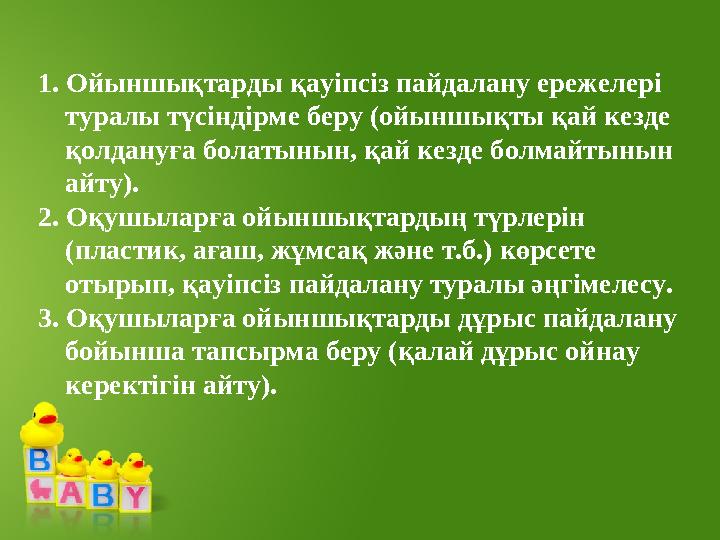 1. Ойыншықтарды қауіпсіз пайдалану ережелері туралы түсіндірме беру (ойыншықты қай кезде қолдануға болатынын, қай кезде болмайтынын айту).
2. Оқушыларға ойыншықтардың түрлерін (пластик, ағаш, жұмсақ және т.б.) көрсете отырып, қауіпсіз пайдалану туралы әңгімелесу.
3. Оқушыларға ойыншықтарды дұрыс пайдалану бойынша тапсырма беру (қалай дұрыс ойнау керектігін айту).

B
A B Y